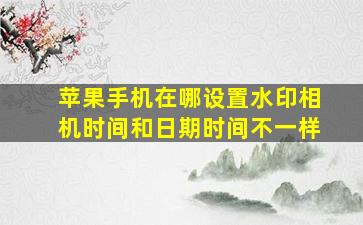 苹果手机在哪设置水印相机时间和日期时间不一样